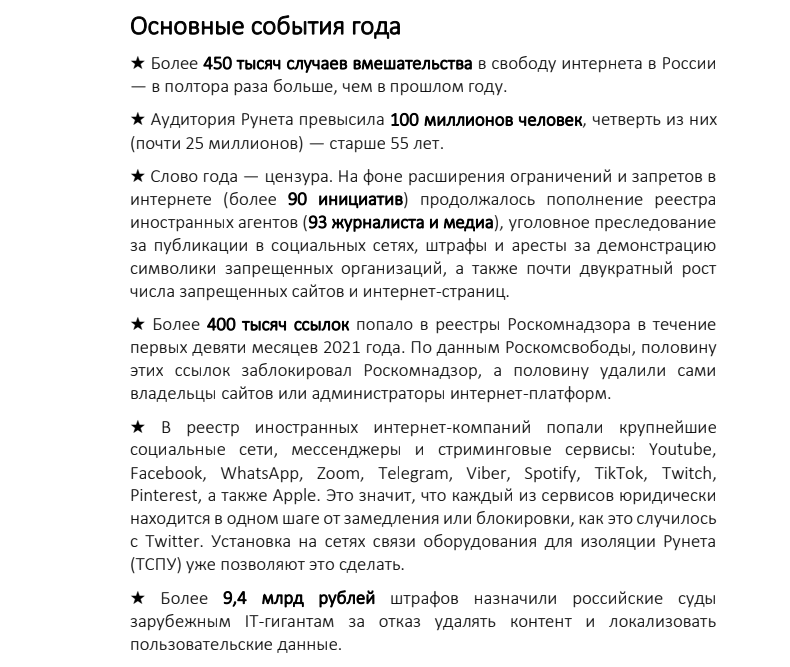 Основные события года

★ Более 450 тысяч случаев вмешательства в свободу интернета в России — в полтора раза больше, чем в прошлом году.

★ Аудитория Рунета превысила 100 миллионов человек, четверть из них (почти 25 миллионов) — старше 55 лет.

★ Слово года — цензура. На фоне расширения ограничений и запретов в интернете (более 90 инициатив) продолжалось пополнение реестра иностранных агентов (93 журналиста и медиа), уголовное преследование за публикации в социальных сетях, штрафы и аресты за демонстрацию символики запрещенных организаций, а также почти двукратный рост числа запрещенных сайтов и интернет-страниц.

★ Более 400 тысяч ссылок попало в реестры Роскомнадзора в течение первых девяти месяцев 2021 года. По данным Роскомсвободы, половину этих ссылок заблокировал Роскомнадзор, а половину удалили сами владельцы сайтов или администраторы интернет-платформ.

★ В реестр иностранных интернет-компаний попали крупнейшие социальные сети, мессенджеры и стриминговые сервисы: Youtube, Facebook, WhatsApp, Zoom, Telegram, Viber, Spotify, TikTok, Twitch, Pinterest, а также Apple. Это значит, что каждый из сервисов юридически находится в одном шаге от замедления или блокировки, как это случилось с Twitter. Установка на сетях связи оборудования для изоляции Рунета (ТСПУ) уже позволяют это сделать.

★ Более 9,4 млрд рублей штрафов назначили российские суды зарубежным IT-гигантам за отказ удалять контент и локализовать пользовательские данные.